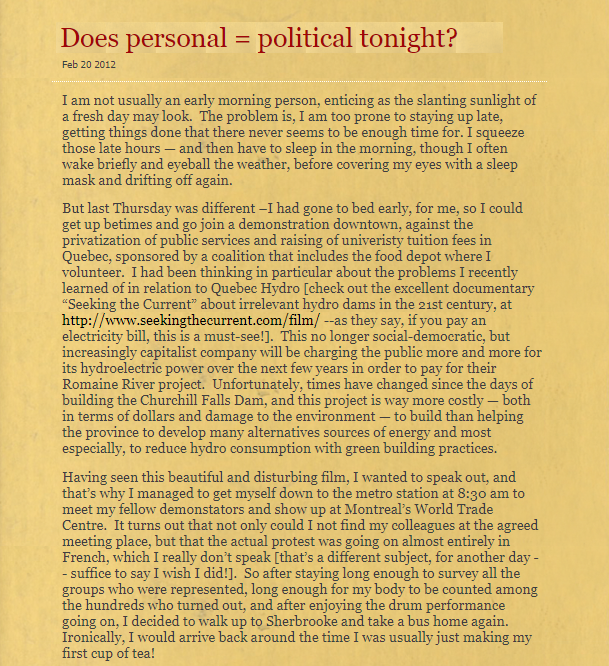 Does personal = political tonight?

Feb 20 2012

I am not usually an early morning person, enticing as the slanting sunlight of a fresh day may look. The problem is, I am too prone to staying up late, getting things done that there never seems to be enough time for. I squeeze those late hours — and then have to sleep in the morning, though I often wake briefly and eyeball the weather, before covering my eyes with a sleep mask and drifting off again.

But last Thursday was different –I had gone to bed early, for me, so I could get up betimes and go join a demonstration downtown, against the privatization of public services and raising of univeristy tuition fees in Quebec, sponsored by a coalition that includes the food depot where I volunteer. I had been thinking in particular about the problems I recently learned of in relation to Quebec Hydro [check out the excellent documentary "Seeking the Current" about irrelevant hydro dams in the 21st century, at http://www.seekingthecurrent.com/film/ --as they say, if you pay an electricity bill, this is a must-see!]. This no longer social-democratic, but increasingly capitalist company will be charging the public more and more for its hydroelectric power over the next few years in order to pay for their Romaine River project. Unfortunately, times have changed since the days of building the Churchill Falls Dam, and this project is way more costly — both in terms of dollars and damage to the environment — to build than helping the province to develop many alternatives sources of energy and most especially, to reduce hydro consumption with green building practices.

Having seen this beautiful and disturbing film, I wanted to speak out, and that's why I managed to get myself down to the metro station at 8:30 am to meet my fellow demonstators and show up at Montreal's World Trade Centre. It turns out that not only could I not find my colleagues at the agreed meeting place, but that the actual protest was going on almost entirely in French, which I really don't speak [that's a different subject, for another day -- suffice to say I wish I did!]. So after staying long enough to survey all the groups who were represented, long enough for my body to be counted among the hundreds who turned out, and after enjoying the drum performance going on, I decided to walk up to Sherbrooke and take a bus home again. Ironically, I would arrive back around the time I was usually just making my first cup of tea!